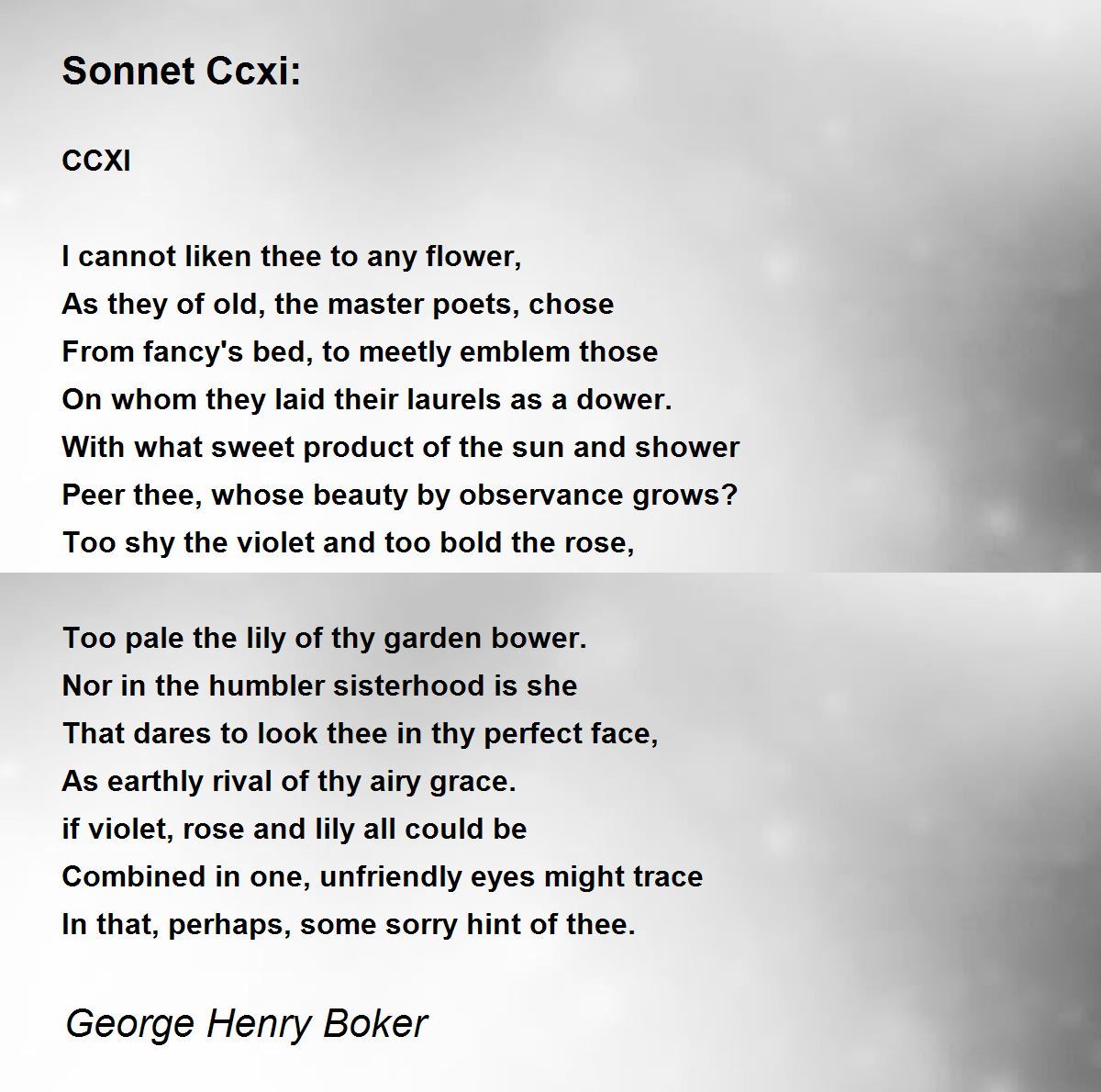 Sonnet Ccxi:

CCXI

I cannot liken thee to any flower,
As they of old, the master poets, chose
From fancy's bed, to meetly emblem those
On whom they laid their laurels as a dower.
With what sweet product of the sun and shower
Peer thee, whose beauty by observance grows?
Too shy the violet and too bold the rose,

Too pale the lily of thy garden bower.
Nor in the humbler sisterhood is she
That dares to look thee in thy perfect face,
As earthly rival of thy airy grace.
if violet, rose and lily all could be
Combined in one, unfriendly eyes might trace
In that, perhaps, some sorry hint of thee.

George Henry Boker